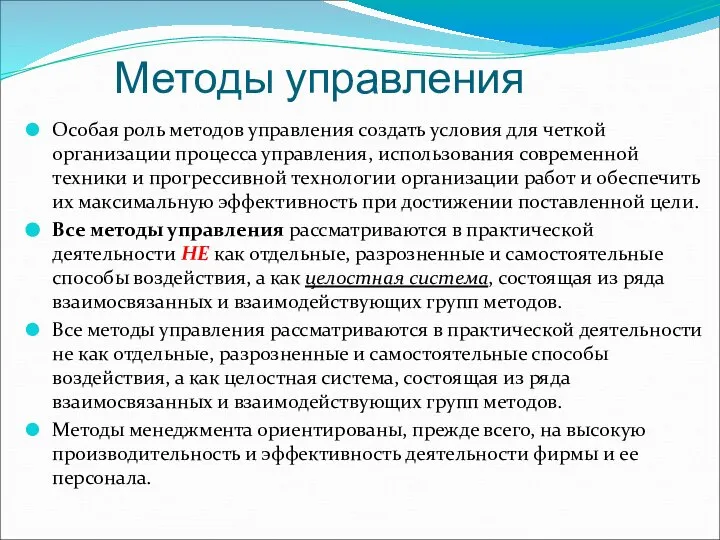 Методы управления

Особая роль методов управления создать условия для четкой организации процесса управления, использования современной техники и прогрессивной технологии организации работ и обеспечить их максимальную эффективность при достижении поставленной цели.

Все методы управления рассматриваются в практической деятельности НЕ как отдельные, разрозненные и самостоятельные способы воздействия, а как целостная система, состоящая из ряда взаимосвязанных и взаимодействующих групп методов.

Все методы управления рассматриваются в практической деятельности не как отдельные, разрозненные и самостоятельные способы воздействия, а как целостная система, состоящая из ряда взаимосвязанных и взаимодействующих групп методов.

Методы менеджмента ориентированы, прежде всего, на высокую производительность и эффективность деятельности фирмы и ее персонала.